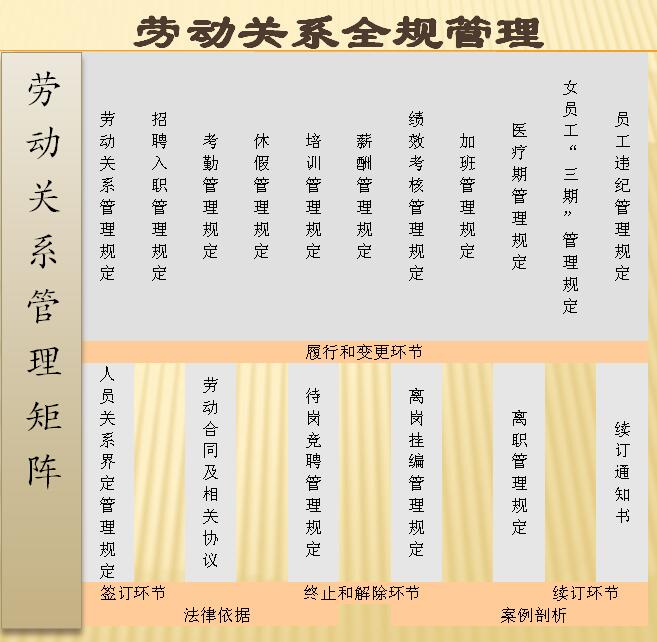 劳动关系全规管理

劳动关系管理矩阵

劳动关系管理规定

招聘入职管理规定

考勤管理规定

休假管理规定

培训管理规定

薪酬管理规定

绩效考核管理规定

加班管理规定

医疗期管理规定

女员工“三期”管理规定

员工违纪管理规定

履行和变更环节

人员关系界定管理规定

劳动合同及相关协议

待岗竞聘管理规定

离岗挂编管理规定

离职管理规定

续订通知书

签订环节

终止和解除环节

续订环节

法律依据

案例剖析